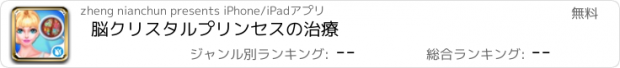 zheng nianchun presents iPhone/iPadアプリ

無料

脳クリスタルプリンセスの治療

ジャンル別ランキング: --

総合ランキング: --